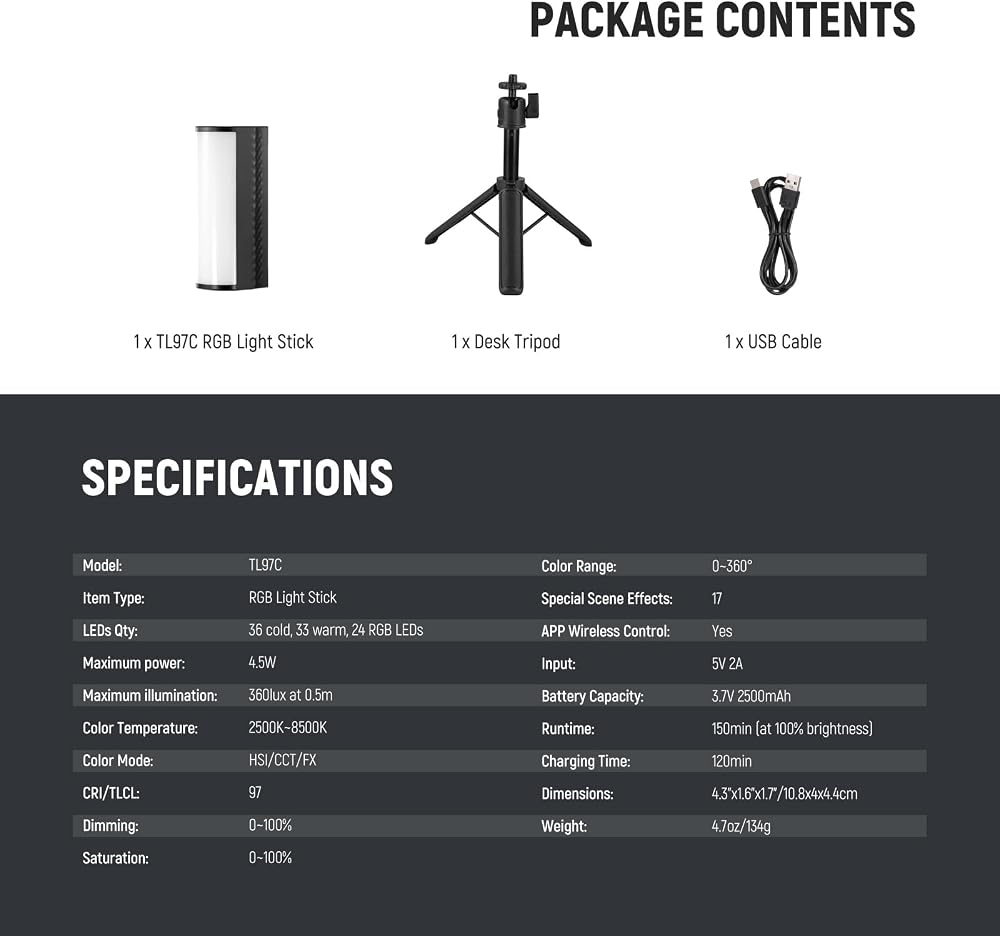 PACKAGE CONTENTS

1 x TL97C RGB Light Stick

1 x Desk Tripod

1 x USB Cable

SPECIFICATIONS

Model: TL97C
Item Type: RGB Light Stick
LEDs Qty: 36 cold, 33 warm, 24 RGB LEDs
Maximum power: 4.5W
Maximum illumination: 360lux at 0.5m
Color Temperature: 2500K~8500K
Color Mode: HSI/CCT/FX
CRI/TLCL: 97
Dimming: 0~100%
Saturation: 0~100%

Color Range: 0~360°
Special Scene Effects: 17
APP Wireless Control: Yes
Input: 5V 2A
Battery Capacity: 3.7V 2500mAh
Runtime: 150min (at 100% brightness)
Charging Time: 120min
Dimensions: 4.3"x1.6"x1.7"/10.8x4x4.4cm
Weight: 4.7oz/134g